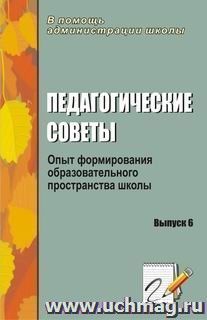 В помощь администрации школы

ПЕДАГОГИЧЕСКИЕ СОВЕТЫ

Опыт формирования образовательного пространства школы

Выпуск 6

www.uchmag.ru